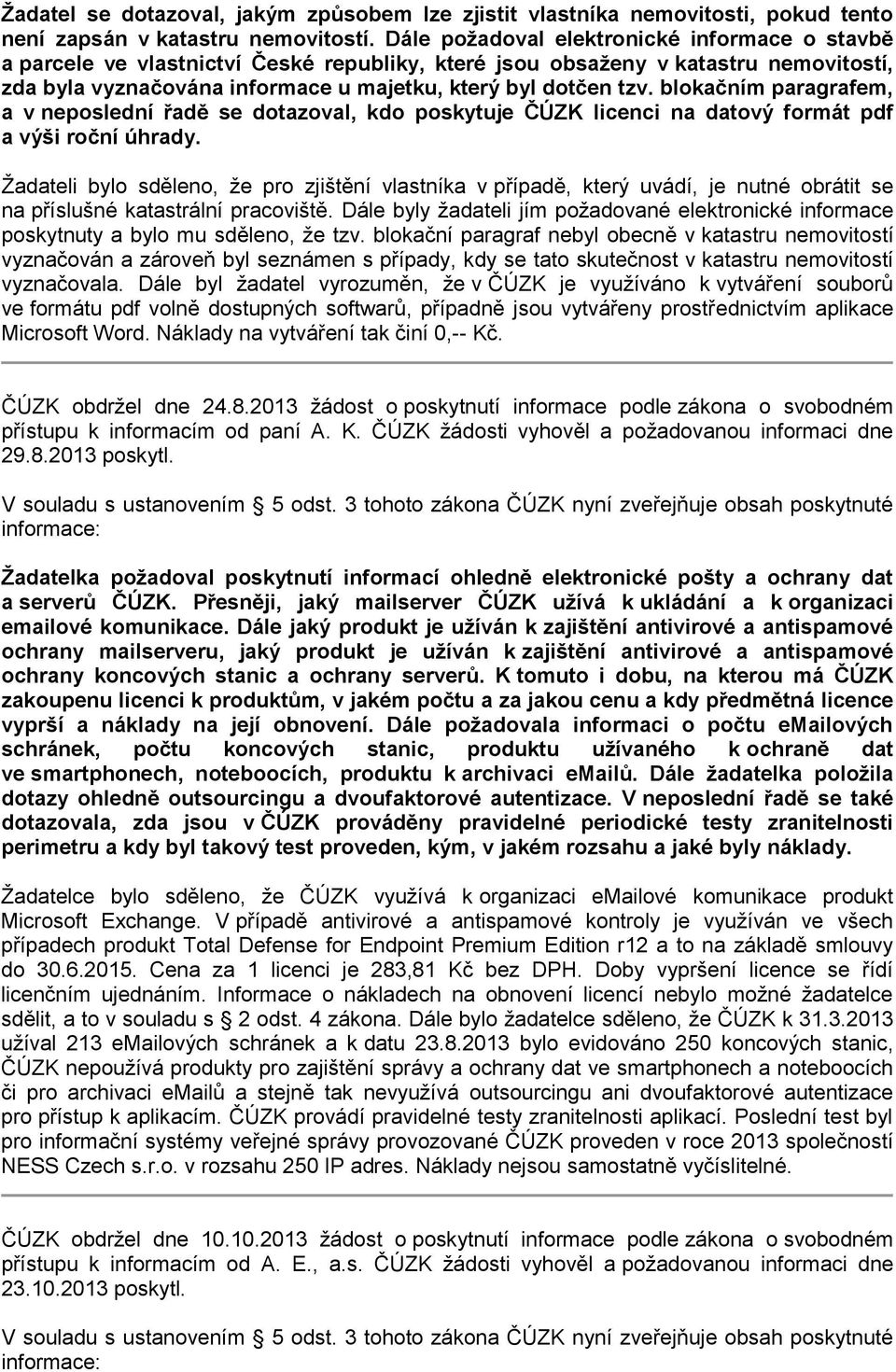 Žadatel se dotazoval, jakým způsobem lze zjistit vlastníka nemovitosti, pokud tento není zapsán v katastru nemovitostí. Dále požadoval elektronické informace o stavbě a parcele ve vlastnictví České republiky, které jsou obsaženy v katastru nemovitostí, zda byla vyznačována informace u majetku, který byl dotčen tzv. blokačním paragrafem, a v neposlední řadě se dotazoval, kdo poskytuje ČÚZK licenci na datový formát pdf a výši roční úhrady.

Žadateli bylo sděleno, že pro zjištění vlastníka v případě, který uvádí, je nutné obrátit se na příslušné katastrální pracoviště. Dále byly žadateli jím požadované elektronické informace poskytnuty a bylo mu sděleno, že tzv. blokační paragraf nebyl obecně v katastru nemovitostí vyznačován a zároveň byl seznámen s případy, kdy se tato skutečnost v katastru nemovitostí vyznačovala. Dále byl žadatel vyrozuměn, že v ČÚZK je využíváno k vytváření souborů ve formátu pdf volně dostupných softwarů, případně jsou vytvářeny prostřednictvím aplikace Microsoft Word. Náklady na vytváření tak činí 0,-- Kč.

ČÚZK obdržel dne 24.8.2013 žádost o poskytnutí informace podle zákona o svobodném přístupu k informacím od paní A. K. ČÚZK žádosti vyhověl a požadovanou informaci dne 29.8.2013 poskytl.

V souladu s ustanovením 5 odst. 3 tohoto zákona ČÚZK nyní zveřejňuje obsah poskytnuté informace:

Žadatelka požadoval poskytnutí informací ohledně elektronické pošty a ochrany dat a serverů ČÚZK. Přesněji, jaký mailserver ČÚZK užívá k ukládání a k organizaci emailové komunikace. Dále jaký produkt je užíván k zajištění antivirové a antispamové ochrany mailserveru, jaký produkt je užíván k zajištění antivirové a antispamové ochrany koncových stanic a ochrany serverů. K tomuto i dobu, na kterou má ČÚZK zakoupenu licenci k produktům, v jakém počtu a za jakou cenu a kdy předmětná licence vyprší a náklady na její obnovení. Dále požadovala informaci o počtu emailových schránek, počtu koncových stanic, produktu užívaného k ochraně dat ve smartphonech, noteboocích, produktu k archivaci emailů. Dále žadatelka položila dotazy ohledně outsourcingu a dvoufaktorové autentizace. V neposlední řadě se také dotazovala, zda jsou v ČÚZK prováděny pravidelné periodické testy zranitelnosti perimetru a kdy byl takový test proveden, kým, v jakém rozsahu a jaké byly náklady.

Žadatelce bylo sděleno, že ČÚZK využívá k organizaci emailové komunikace produkt Microsoft Exchange. V případě antivirové a antispamové kontroly je využíván ve všech případech produkt Total Defense for Endpoint Premium Edition r12 a to na základě smlouvy do 30.6.2015. Cena za 1 licenci je 283,81 Kč bez DPH. Doby vypršení licence se řídí licenčním ujednáním. Informace o nákladech na obnovení licencí nebylo možné žadatelce sdělit, a to v souladu s 2 odst. 4 zákona. Dále bylo žadatelce sděleno, že ČÚZK k 31.3.2013 užíval 213 emailových schránek a k datu 23.8.2013 bylo evidováno 250 koncových stanic, ČÚZK nepoužívá produkty pro zajištění správy a ochrany dat ve smartphonech a noteboocích či pro archivaci emailů a stejně tak nevyužívá outsourcingu ani dvoufaktorové autentizace pro přístup k aplikacím. ČÚZK provádí pravidelné testy zranitelnosti aplikací. Poslední test byl pro informační systémy veřejné správy provozované ČÚZK proveden v roce 2013 společností NESS Czech s.r.o. v rozsahu 250 IP adres. Náklady nejsou samostatně vyčíslitelné.

ČÚZK obdržel dne 10.10.2013 žádost o poskytnutí informace podle zákona o svobodném přístupu k informacím od A. E., a.s. ČÚZK žádosti vyhověl a požadovanou informaci dne 23.10.2013 poskytl.

V souladu s ustanovením 5 odst. 3 tohoto zákona ČÚZK nyní zveřejňuje obsah poskytnuté informace: